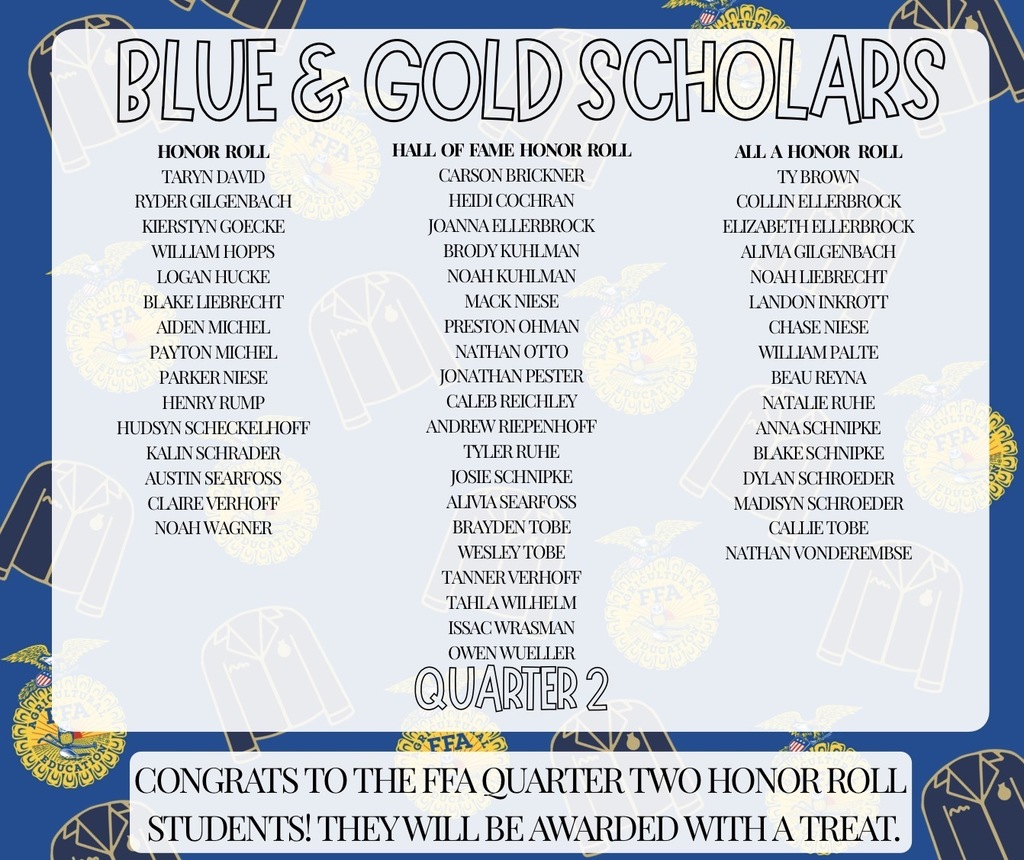 BLUE & GOLD SCHOLARS

HONOR ROLL
TARYN DAVID
RYDER GILGENBACH
KIERSTYN GOECKE
WILLIAM HOPPS
LOGAN HUCKE
BLAKE LIEBRECHT
AIDEN MICHEL
PAYTON MICHEL
PARKER NIESE
HENRY RUMP
HUDSYN SCHECKELHOFF
KALIN SCHRADER
AUSTIN SEARFOSS
CLAIRE VERHOFF
NOAH WAGNER

HALL OF FAME HONOR ROLL
CARSON BRICKNER
HEIDI COCHRAN
JOANNA ELLERBROCK
BRODY KUHLMAN
NOAH KUHLMAN
MACK NIESE
PRESTON OHMAN
NATHAN OTTO
JONATHAN PESTER
CALEB REICHLEY
ANDREW RIEPENHOFF
TYLER RUHE
JOSIE SCHNIPKE
ALIVIA SEARFOSS
BRAYDEN TOBE
WESLEY TOBE
TANNER VERHOFF
TAHLA WILHELM
ISSAC WRASMAN
OWEN WUELLER

ALL A HONOR ROLL
TY BROWN
COLLIN ELLERBROCK
ELIZABETH ELLERBROCK
ALIVIA GILGENBACH
NOAH LIEBRECHT
LANDON INKROTT
CHASE NIESE
WILLIAM PALTE
BEAU REYNA
NATALIE RUHE
ANNA SCHNIPKE
BLAKE SCHNIPKE
DYLAN SCHROEDER
MADISYN SCHROEDER
CALLIE TOBE
NATHAN VONDEREMBSE

QUARTER 2

CONGRATS TO THE FFA QUARTER TWO HONOR ROLL STUDENTS! THEY WILL BE AWARDED WITH A TREAT.